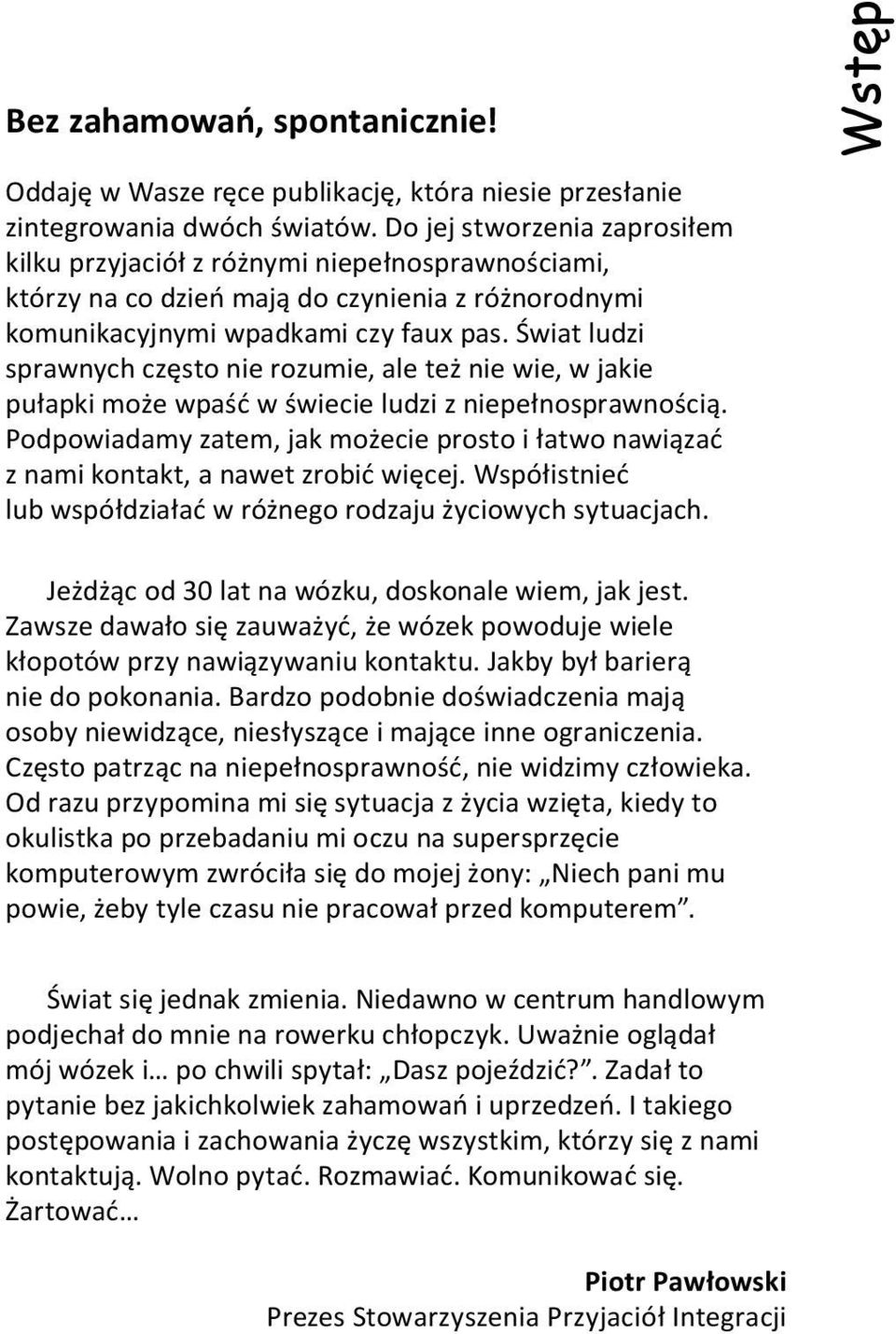 Wstęp

Bez zahamowań, spontanicznie!

Oddaję w Wasze ręce publikację, która niesie przesłanie zintegrowania dwóch światów. Do jej stworzenia zaprosiłem kilku przyjaciół z różnymi niepełnosprawnościami, którzy na co dzień mają do czynienia z różnorodnymi komunikacyjnymi wpadkami czy faux pas. Świat ludzi sprawnych często nie rozumie, ale też nie wie, w jakie pułapki może wpaść w świecie ludzi z niepełnosprawnością. Podpowiadamy zatem, jak możecie prosto i łatwo nawiązać z nami kontakt, a nawet zrobić więcej. Współistnieć lub współdziałać w różnego rodzaju życiowych sytuacjach.

Jeżdżąc od 30 lat na wózku, doskonale wiem, jak jest. Zawsze dawało się zauważyć, że wózek powoduje wiele kłopotów przy nawiązywaniu kontaktu. Jakby był barierą nie do pokonania. Bardzo podobnie doświadczenia mają osoby niewidzące, niesłyszące i mające inne ograniczenia. Często patrząc na niepełnosprawność, nie widzimy człowieka. Od razu przypomina mi się sytuacja z życia wzięta, kiedy to okulistka po przebadaniu mi oczu na supersprzęcie komputerowym zwróciła się do mojej żony: „Niech pani mu powie, żeby tyle czasu nie pracował przed komputerem”.

Świat się jednak zmienia. Niedawno w centrum handlowym podjechał do mnie na rowerku chłopczyk. Uważnie oglądał mój wózek i… po chwili spytał: „Dasz pojeździć?”. Zadał to pytanie bez jakichkolwiek zahamowań i uprzedzeń. I takiego postępowania i zachowania życzę wszystkim, którzy się z nami kontaktują. Wolno pytać. Rozmawiać. Komunikować się. Żartować…

Piotr Pawłowski
Prezes Stowarzyszenia Przyjaciół Integracji